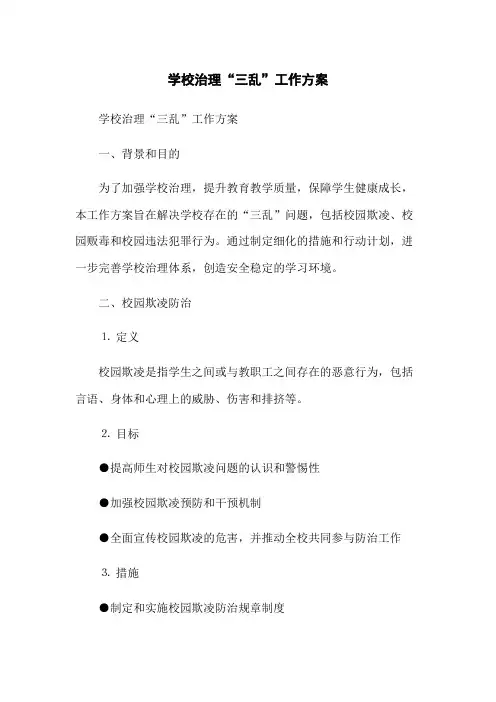 学校治理“三乱”工作方案

学校治理“三乱”工作方案

一、背景和目的

为了加强学校治理，提升教育教学质量，保障学生健康成长，本工作方案旨在解决学校存在的“三乱”问题，包括校园欺凌、校园贩毒和校园违法犯罪行为。通过制定细化的措施和行动计划，进一步完善学校治理体系，创造安全稳定的学习环境。

二、校园欺凌防治

1. 定义

校园欺凌是指学生之间或与教职工之间存在的恶意行为，包括言语、身体和心理上的威胁、伤害和排挤等。

2. 目标

●提高师生对校园欺凌问题的认识和警惕性

●加强校园欺凌预防和干预机制

●全面宣传校园欺凌的危害，并推动全校共同参与防治工作

3. 措施

●制定和实施校园欺凌防治规章制度